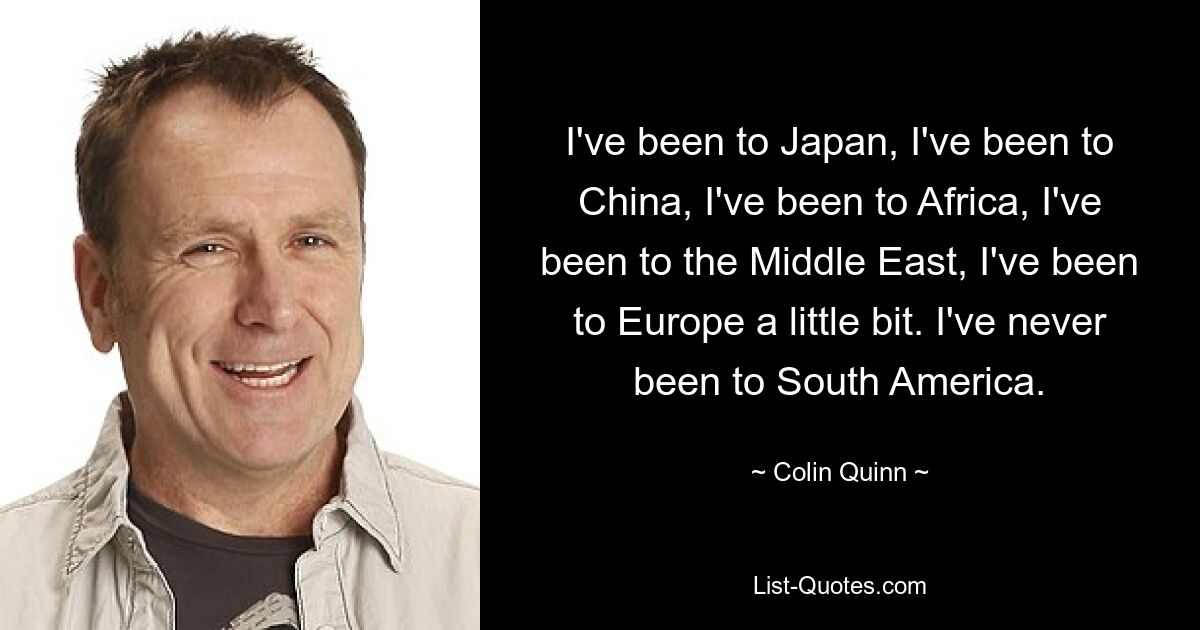 I've been to Japan, I've been to China, I've been to Africa, I've been to the Middle East, I've been to Europe a little bit. I've never been to South America.

~ Colin Quinn ~

List-Quotes.com